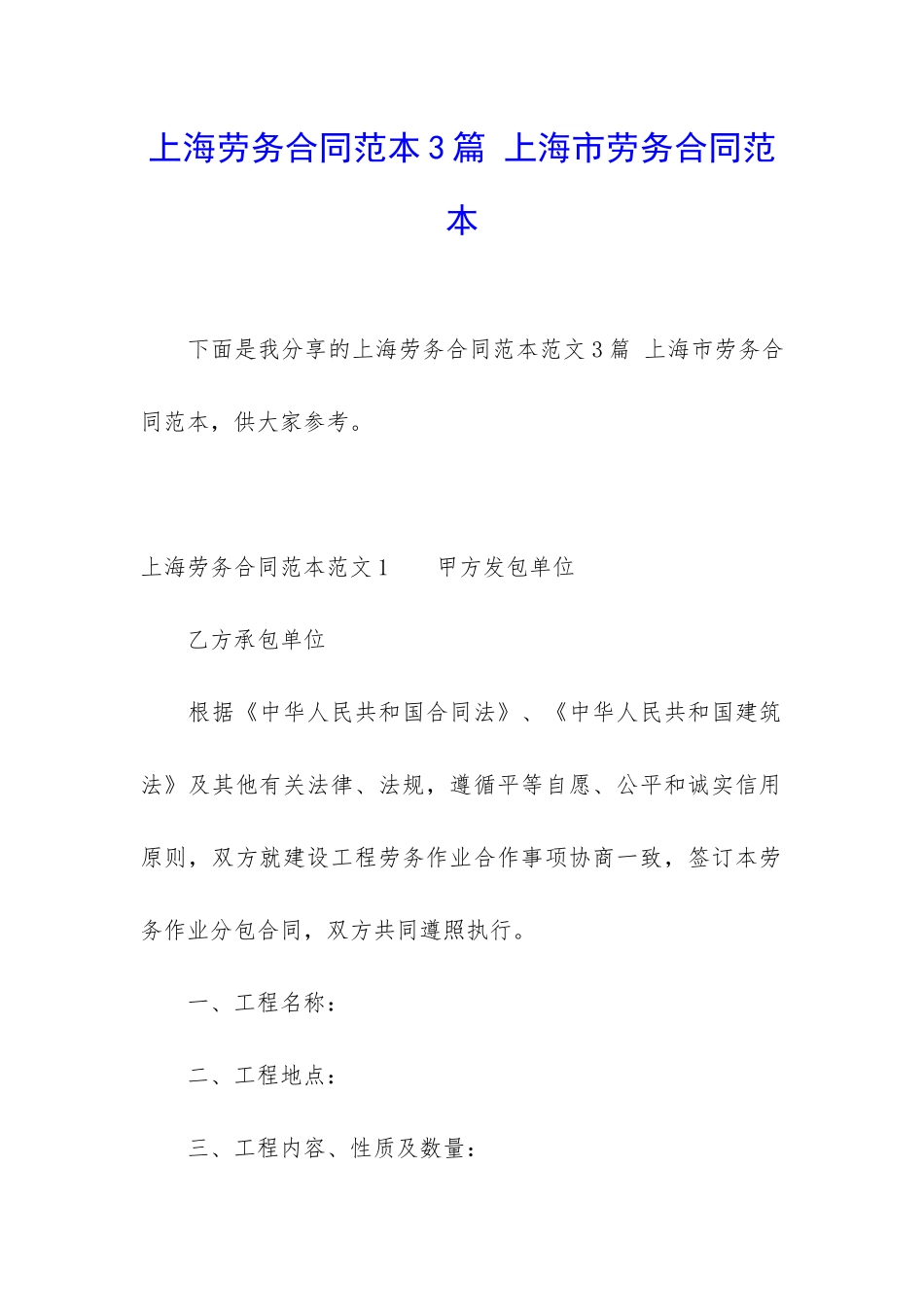 上海劳务合同范本3篇 上海市劳务合同范本

下面是我分享的上海劳务合同范本范文3篇 上海市劳务合同范本，供大家参考。

上海劳务合同范本范文1　　甲方发包单位

乙方承包单位

根据《中华人民共和国合同法》、《中华人民共和国建筑法》及其他有关法律、法规，遵循平等自愿、公平和诚实信用原则，双方就建设工程劳务作业合作事项协商一致，签订本劳务作业分包合同，双方共同遵照执行。

一、工程名称：

二、工程地点：

三、工程内容、性质及数量：